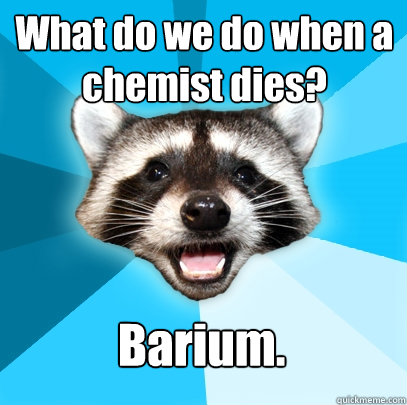 What do we do when a chemist dies?

Barium.

quickmeme.com